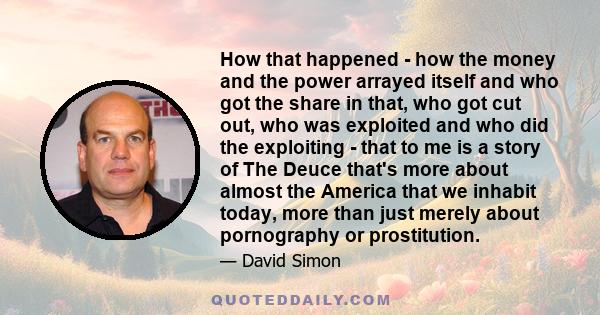 How that happened - how the money and the power arrayed itself and who got the share in that, who got cut out, who was exploited and who did the exploiting - that to me is a story of The Deuce that's more about almost the America that we inhabit today, more than just merely about pornography or prostitution.

— David Simon

QUOTEDDAILY.COM